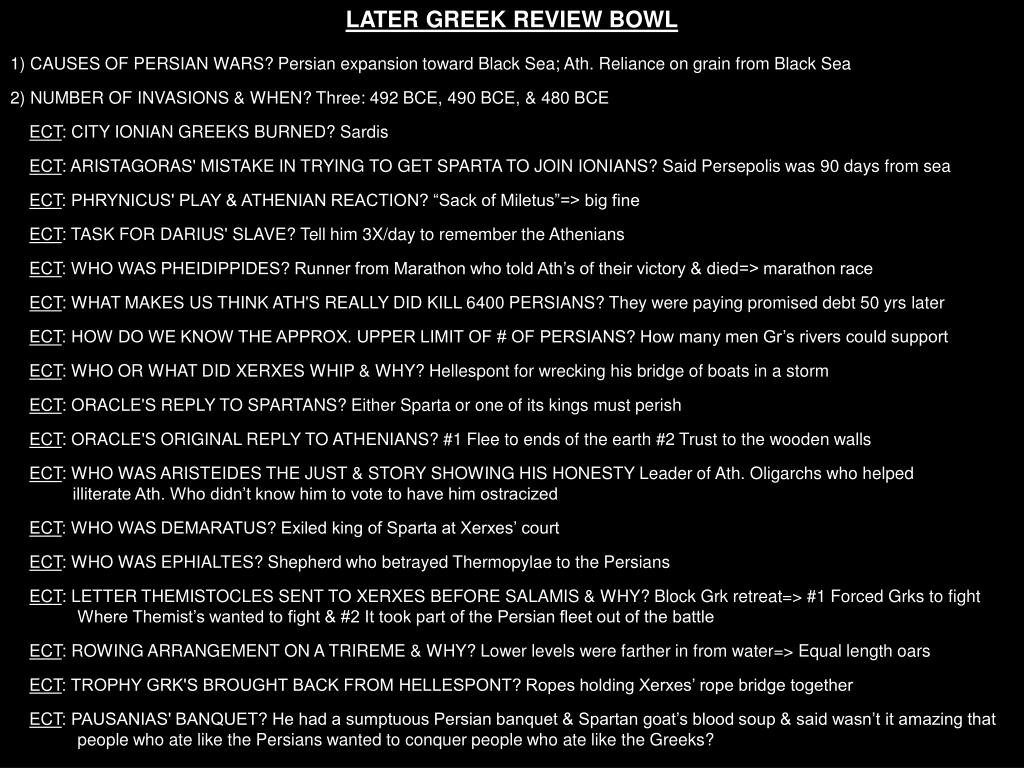 LATER GREEK REVIEW BOWL

1) CAUSES OF PERSIAN WARS? Persian expansion toward Black Sea; Ath. Reliance on grain from Black Sea

2) NUMBER OF INVASIONS & WHEN? Three: 492 BCE, 490 BCE, & 480 BCE

ECT: CITY IONIAN GREEKS BURNED? Sardis

ECT: ARISTAGORAS' MISTAKE IN TRYING TO GET SPARTA TO JOIN IONIANS? Said Persepolis was 90 days from sea

ECT: PHRYNICUS' PLAY & ATHENIAN REACTION? “Sack of Miletus”=> big fine

ECT: TASK FOR DARIUS' SLAVE? Tell him 3X/day to remember the Athenians

ECT: WHO WAS PHEIDIPPIDES? Runner from Marathon who told Ath’s of their victory & died=> marathon race

ECT: WHAT MAKES US THINK ATH'S REALLY DID KILL 6400 PERSIANS? They were paying promised debt 50 yrs later

ECT: HOW DO WE KNOW THE APPROX. UPPER LIMIT OF # OF PERSIANS? How many men Gr’s rivers could support

ECT: WHO OR WHAT DID XERXES WHIP & WHY? Hellespont for wrecking his bridge of boats in a storm

ECT: ORACLE'S REPLY TO SPARTANS? Either Sparta or one of its kings must perish

ECT: ORACLE'S ORIGINAL REPLY TO ATHENIANS? #1 Flee to ends of the earth #2 Trust to the wooden walls

ECT: WHO WAS ARISTEIDES THE JUST & STORY SHOWING HIS HONESTY Leader of Ath. Oligarchs who helped illiterate Ath. Who didn’t know him to vote to have him ostracized

ECT: WHO WAS DEMARATUS? Exiled king of Sparta at Xerxes’ court

ECT: WHO WAS EPHIALTES? Shepherd who betrayed Thermopylae to the Persians

ECT: LETTER THEMISTOCLES SENT TO XERXES BEFORE SALAMIS & WHY? Block Grk retreat=> #1 Forced Grks to fight Where Themist’s wanted to fight & #2 It took part of the Persian fleet out of the battle

ECT: ROWING ARRANGEMENT ON A TRIREME & WHY? Lower levels were farther in from water=> Equal length oars

ECT: TROPHY GRK'S BROUGHT BACK FROM HELLESPONT? Ropes holding Xerxes’ rope bridge together

ECT: PAUSANIAS' BANQUET? He had a sumptuous Persian banquet & Spartan goat’s blood soup & said wasn’t it amazing that people who ate like the Persians wanted to conquer people who ate like the Greeks?